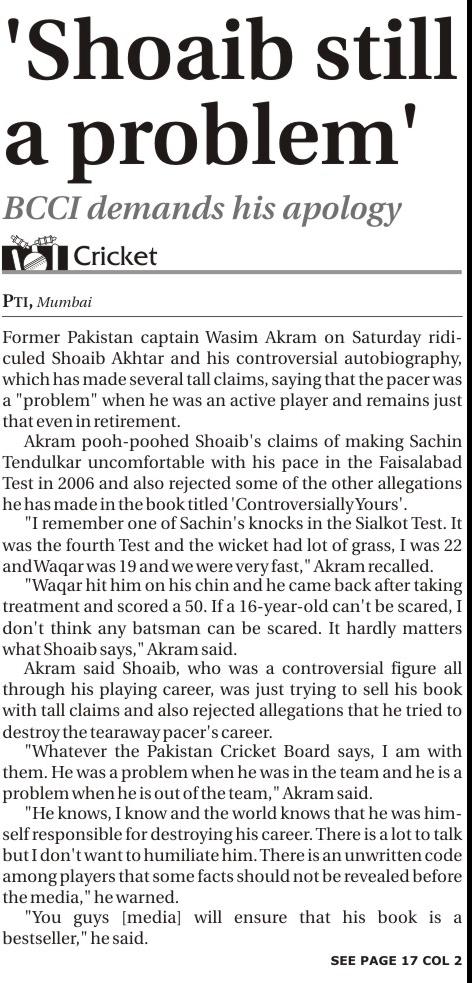 'Shoaib still a problem'

BCCI demands his apology

Cricket

PTI, Mumbai

Former Pakistan captain Wasim Akram on Saturday ridiculed Shoaib Akhtar and his controversial autobiography, which has made several tall claims, saying that the pacer was a "problem" when he was an active player and remains just that even in retirement.

Akram pooh-poohed Shoaib's claims of making Sachin Tendulkar uncomfortable with his pace in the Faisalabad Test in 2006 and also rejected some of the other allegations he has made in the book titled 'Controversially Yours'.

"I remember one of Sachin's knocks in the Sialkot Test. It was the fourth Test and the wicket had lot of grass, I was 22 and Waqar was 19 and we were very fast," Akram recalled.

"Waqar hit him on his chin and he came back after taking treatment and scored a 50. If a 16-year-old can't be scared, I don't think any batsman can be scared. It hardly matters what Shoaib says," Akram said.

Akram said Shoaib, who was a controversial figure all through his playing career, was just trying to sell his book with tall claims and also rejected allegations that he tried to destroy the tearaway pacer's career.

"Whatever the Pakistan Cricket Board says, I am with them. He was a problem when he was in the team and he is a problem when he is out of the team," Akram said.

"He knows, I know and the world knows that he was himself responsible for destroying his career. There is a lot to talk but I don't want to humiliate him. There is an unwritten code among players that some facts should not be revealed before the media," he warned.

"You guys [media] will ensure that his book is a bestseller," he said.

SEE PAGE 17 COL 2